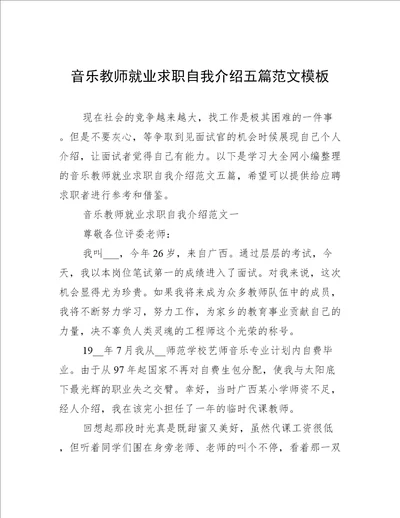 音乐教师就业求职自我介绍五篇范文模板

现在社会的竞争越来越大，找工作是极其困难的一件事。但是不要灰心，等争取到见面试官的机会时候展现自己个人介绍，让面试者觉得自己有能力。以下是学习大全网小编整理的音乐教师就业求职自我介绍范文五篇，希望可以提供给应聘求职者进行参考和借鉴。

音乐教师就业求职自我介绍范文一

尊敬各位评委老师：

我叫___，今年26岁，来自广西。通过层层的考试，今天，我以本岗位笔试第一的成绩进入了面试。对我来说，这次机会显得尤为珍贵。如果我将来成为众多教师队伍中的成员，我将不断努力学习，努力工作，为家乡的教育事业贡献自己的力量，决不辜负人类灵魂的工程师这个光荣的称号。

19__年7月我从__师范学校艺师音乐专业计划内自费毕业。由于从97年起国家不再对自费生包分配，使我与太阳底下最光辉的职业失之交臂。幸好，当时广西某小学师资不足，经人介绍，我在该完小担任了一年的临时代课教师。

回想起那段时光真是既甜蜜又美好，虽然代课工资很低，但听着同学们围在身旁老师、老师的叫个不停，看着那一双